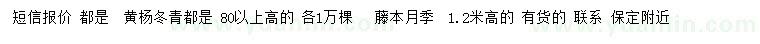 短信报价 都是 黄杨冬青都是 80以上高的 各1万棵 藤本月季 1.2米高的 有货的 联系 保定附近